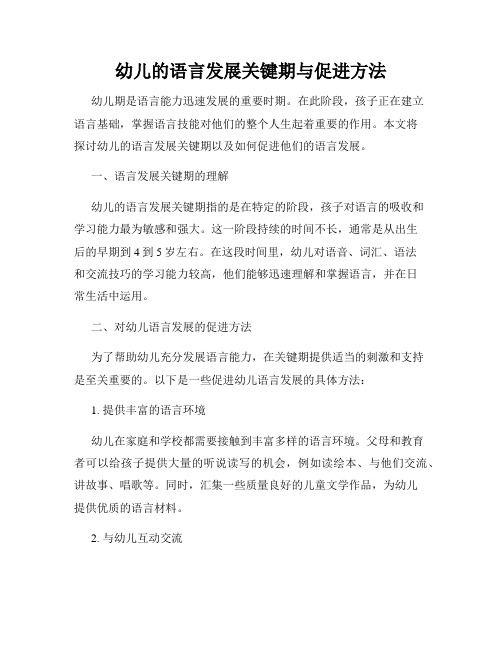 幼儿的语言发展关键期与促进方法

幼儿期是语言能力迅速发展的重要时期。在此阶段，孩子正在建立语言基础，掌握语言技能对他们的整个人生起着重要的作用。本文将探讨幼儿的语言发展关键期以及如何促进他们的语言发展。

一、语言发展关键期的理解

幼儿的语言发展关键期指的是在特定的阶段，孩子对语言的吸收和学习能力最为敏感和强大。这一阶段持续的时间不长，通常是从出生后的早期到 4 到 5 岁左右。在这段时间里，幼儿对语音、词汇、语法和交流技巧的学习能力较高，他们能够迅速理解和掌握语言，并在日常生活中运用。

二、对幼儿语言发展的促进方法

为了帮助幼儿充分发展语言能力，在关键期提供适当的刺激和支持是至关重要的。以下是一些促进幼儿语言发展的具体方法：

1. 提供丰富的语言环境

幼儿在家庭和学校都需要接触到丰富多样的语言环境。父母和教育者可以给孩子提供大量的听说读写的机会，例如读绘本、与他们交流、讲故事、唱歌等。同时，汇集一些质量良好的儿童文学作品，为幼儿提供优质的语言材料。

2. 与幼儿互动交流